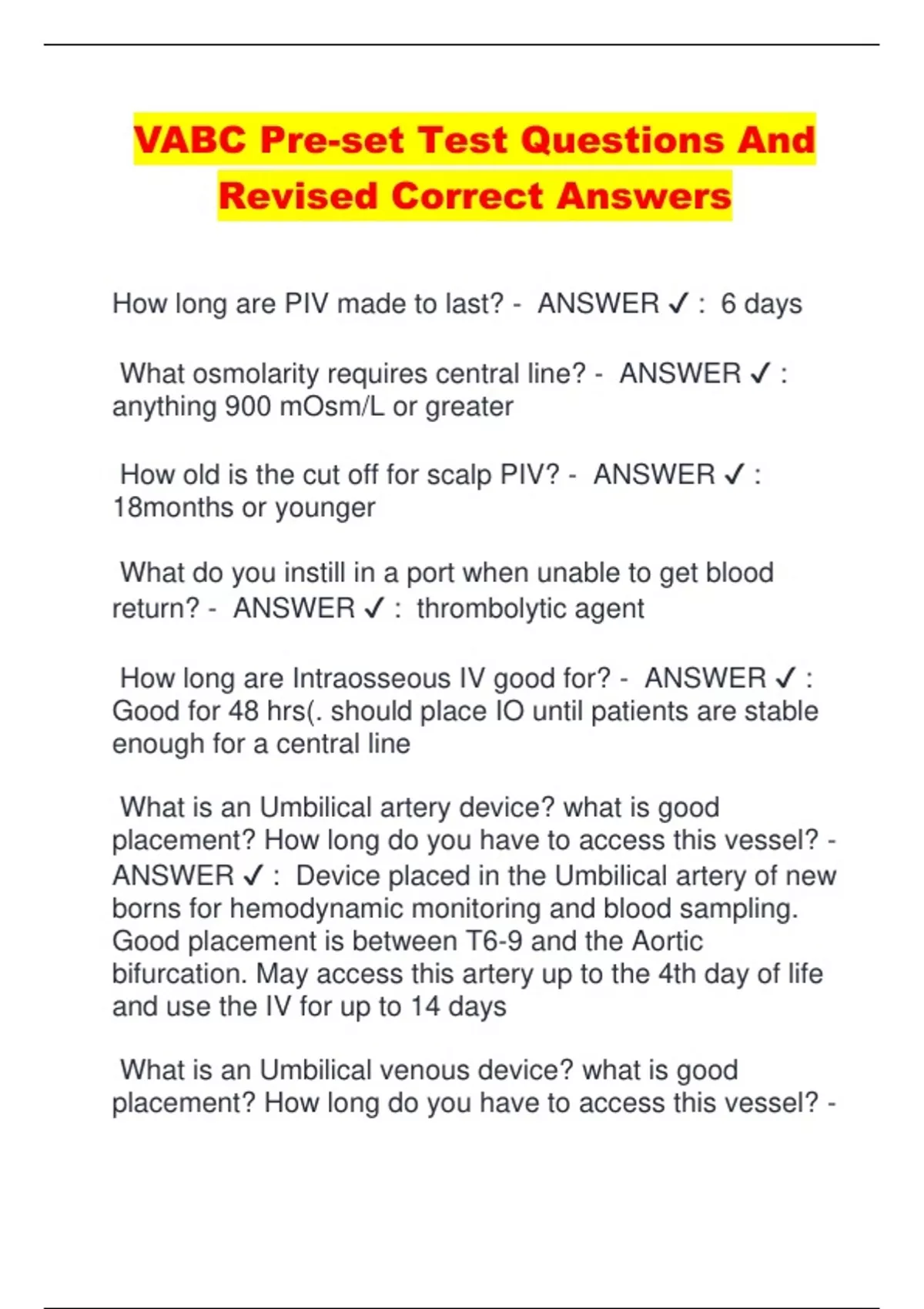 VABC Pre-set Test Questions And Revised Correct Answers

How long are PIV made to last? - ANSWER ✓ : 6 days

What osmolarity requires central line? - ANSWER ✓ : anything 900 mOsm/L or greater

How old is the cut off for scalp PIV? - ANSWER ✓ : 18months or younger

What do you instill in a port when unable to get blood return? - ANSWER ✓ : thrombolytic agent

How long are Intraosseous IV good for? - ANSWER ✓ : Good for 48 hrs(. should place IO until patients are stable enough for a central line

What is an Umbilical artery device? what is good placement? How long do you have to access this vessel? - ANSWER ✓ : Device placed in the Umbilical artery of new borns for hemodynamic monitoring and blood sampling. Good placement is between T6-9 and the Aortic bifurcation. May access this artery up to the 4th day of life and use the IV for up to 14 days

What is an Umbilical venous device? what is good placement? How long do you have to access this vessel? -